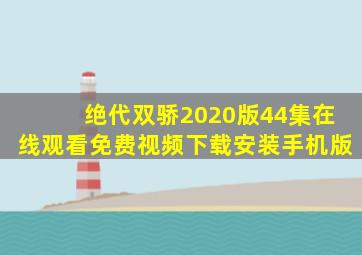 绝代双骄2020版44集在线观看免费视频下载安装手机版